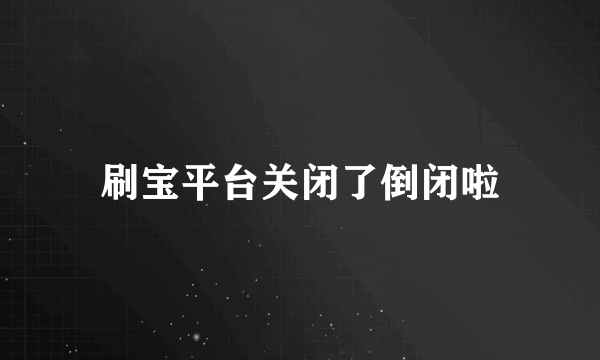 刷宝平台关闭了倒闭啦